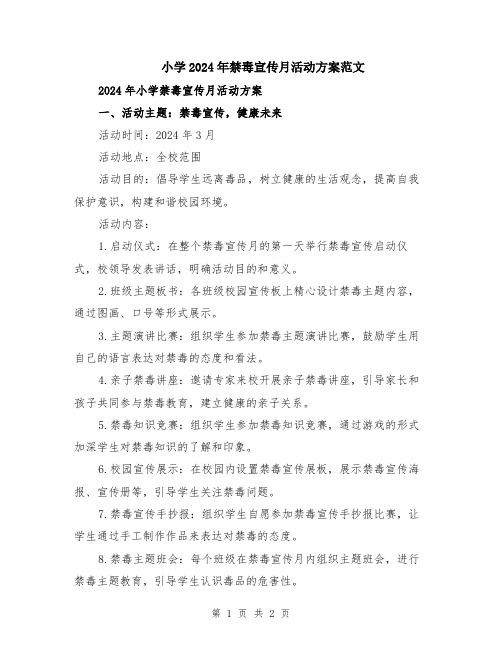 小学2024年禁毒宣传月活动方案范文

2024年小学禁毒宣传月活动方案

一、活动主题：禁毒宣传，健康未来

活动时间：2024年3月

活动地点：全校范围

活动目的：倡导学生远离毒品，树立健康的生活观念，提高自我保护意识，构建和谐校园环境。

活动内容：

1.启动仪式：在整个禁毒宣传月的第一天举行禁毒宣传启动仪式，校领导发表讲话，明确活动目的和意义。

2.班级主题板书：各班级校园宣传板上精心设计禁毒主题内容，通过图画、口号等形式展示。

3.主题演讲比赛：组织学生参加禁毒主题演讲比赛，鼓励学生用自己的语言表达对禁毒的态度和看法。

4.亲子禁毒讲座：邀请专家来校开展亲子禁毒讲座，引导家长和孩子共同参与禁毒教育，建立健康的亲子关系。

5.禁毒知识竞赛：组织学生参加禁毒知识竞赛，通过游戏的形式加深学生对禁毒知识的了解和印象。

6.校园宣传展示：在校园内设置禁毒宣传展板，展示禁毒宣传海报、宣传册等，引导学生关注禁毒问题。

7.禁毒宣传手抄报：组织学生自愿参加禁毒宣传手抄报比赛，让学生通过手工制作作品来表达对禁毒的态度。

8.禁毒主题班会：每个班级在禁毒宣传月内组织主题班会，进行禁毒主题教育，引导学生认识毒品的危害性。

第 1 页 共 2 页